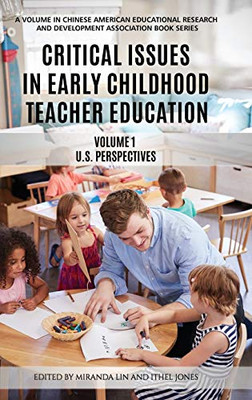 A VOLUME IN CHINESE AMERICAN EDUCATIONAL RESEARCH AND DEVELOPMENT ASSOCIATION BOOK SERIES

CRITICAL ISSUES IN EARLY CHILDHOOD TEACHER EDUCATION

VOLUME 1
U.S. PERSPECTIVES

EDITED BY MIRANDA LIN AND ITHEL JONES